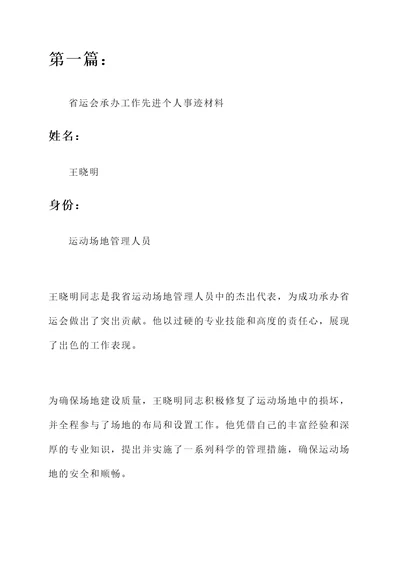 第一篇：

省运会承办工作先进个人事迹材料

姓名：

王晓明

身份：

运动场地管理人员

王晓明同志是我省运动场地管理人员中的杰出代表，为成功承办省运会做出了突出贡献。他以过硬的专业技能和高度的责任心，展现了出色的工作表现。

为确保场地建设质量，王晓明同志积极修复了运动场地中的损坏，并全程参与了场地的布局和设置工作。他凭借自己的丰富经验和深厚的专业知识，提出并实施了一系列科学的管理措施，确保运动场地的安全和顺畅。